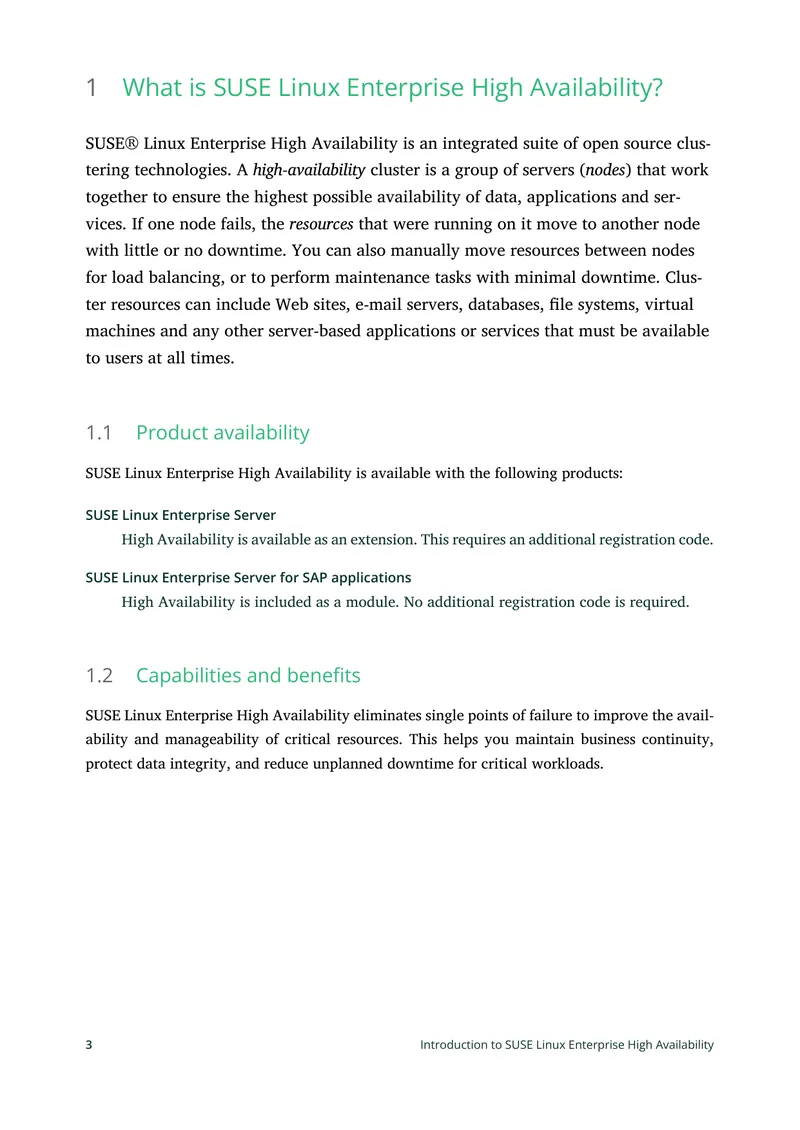 1 What is SUSE Linux Enterprise High Availability?

SUSE® Linux Enterprise High Availability is an integrated suite of open source clustering technologies. A high-availability cluster is a group of servers (nodes) that work together to ensure the highest possible availability of data, applications and services. If one node fails, the resources that were running on it move to another node with little or no downtime. You can also manually move resources between nodes for load balancing, or to perform maintenance tasks with minimal downtime. Cluster resources can include Web sites, e-mail servers, databases, file systems, virtual machines and any other server-based applications or services that must be available to users at all times.

1.1 Product availability

SUSE Linux Enterprise High Availability is available with the following products:

SUSE Linux Enterprise Server
High Availability is available as an extension. This requires an additional registration code.

SUSE Linux Enterprise Server for SAP applications
High Availability is included as a module. No additional registration code is required.

1.2 Capabilities and benefits

SUSE Linux Enterprise High Availability eliminates single points of failure to improve the availability and manageability of critical resources. This helps you maintain business continuity, protect data integrity, and reduce unplanned downtime for critical workloads.

3 Introduction to SUSE Linux Enterprise High Availability